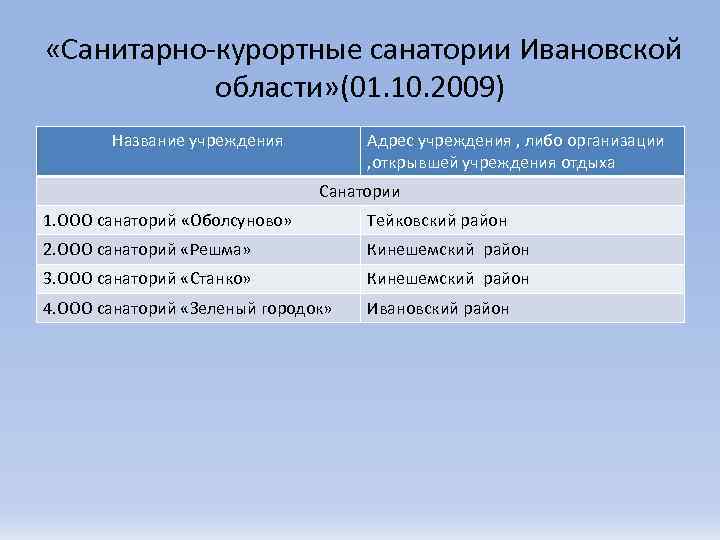 «Санитарно-курортные санатории Ивановской области»(01.10.2009)

| Название учреждения | Адрес учреждения , либо организации ,открывшей учреждения отдыха |
|---|---|
| Санатории | |
| 1.ООО санаторий «Оболсуново» | Тейковский район |
| 2.ООО санаторий «Решма» | Кинешемский район |
| 3.ООО санаторий «Станко» | Кинешемский район |
| 4.ООО санаторий «Зеленый городок» | Ивановский район |